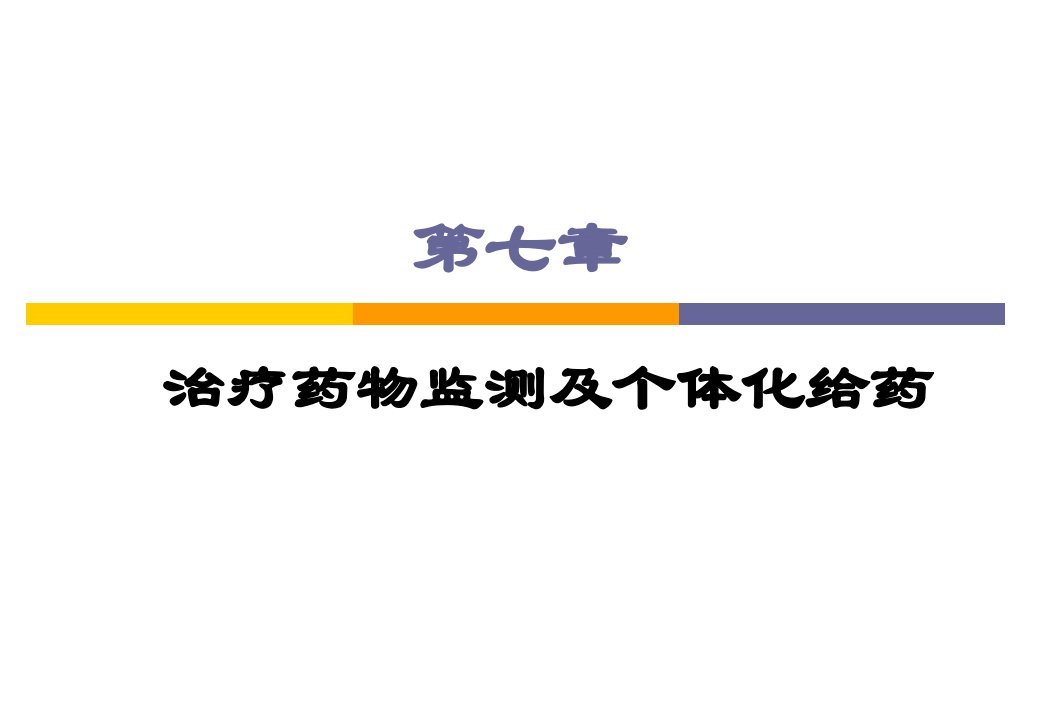 第七章

治疗药物监测及个体化给药